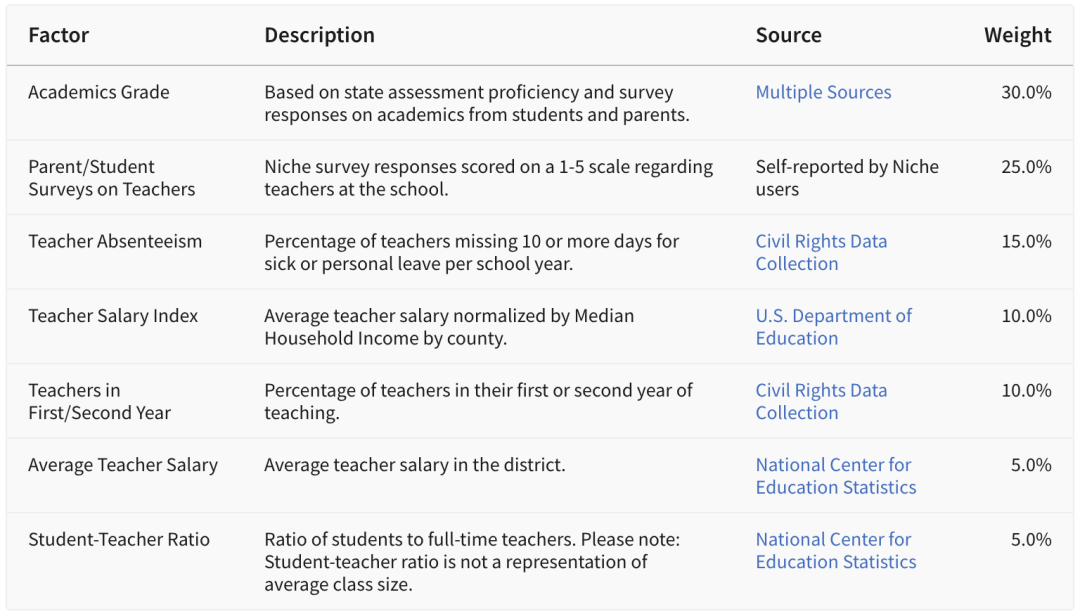 | Factor | Description | Source | Weight |
|---|---|---|---|
| Academics Grade | Based on state assessment proficiency and survey responses on academics from students and parents. | Multiple Sources | 30.0% |
| Parent/Student Surveys on Teachers | Niche survey responses scored on a 1-5 scale regarding teachers at the school. | Self-reported by Niche users | 25.0% |
| Teacher Absenteeism | Percentage of teachers missing 10 or more days for sick or personal leave per school year. | Civil Rights Data Collection | 15.0% |
| Teacher Salary Index | Average teacher salary normalized by Median Household Income by county. | U.S. Department of Education | 10.0% |
| Teachers in First/Second Year | Percentage of teachers in their first or second year of teaching. | Civil Rights Data Collection | 10.0% |
| Average Teacher Salary | Average teacher salary in the district. | National Center for Education Statistics | 5.0% |
| Student-Teacher Ratio | Ratio of students to full-time teachers. Please note: Student-teacher ratio is not a representation of average class size. | National Center for Education Statistics | 5.0% |